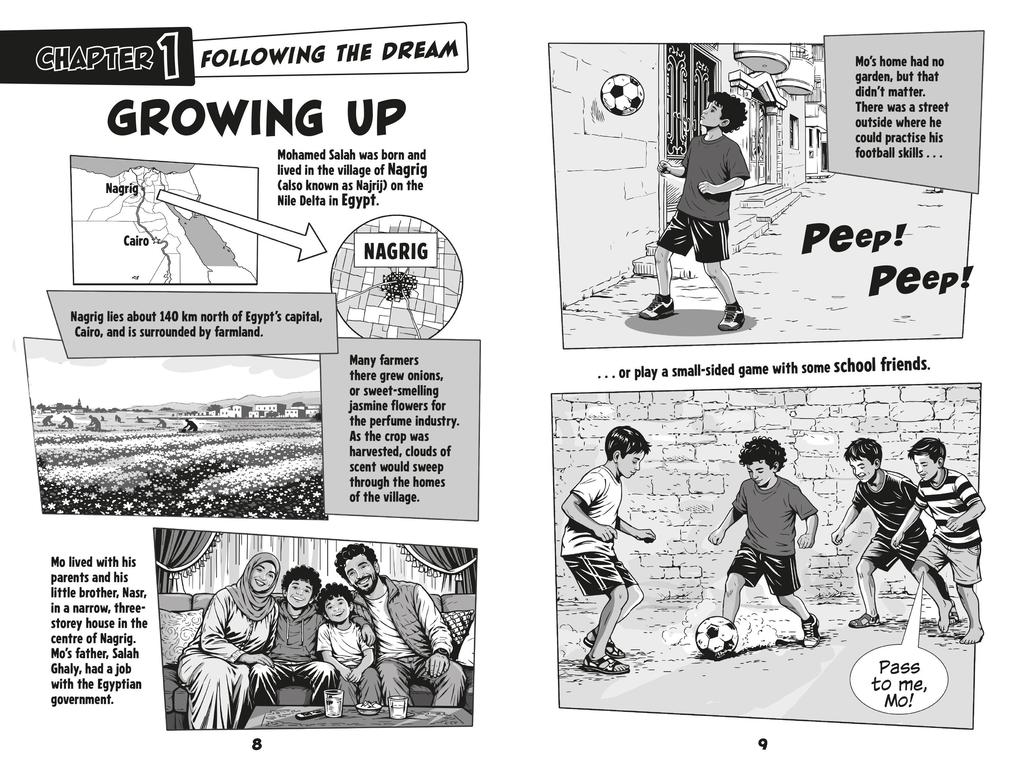 CHAPTER 1 FOLLOWING THE DREAM

GROWING UP

Nagrig

Cairo

Mohamed Salah was born and lived in the village of Nagrig (also known as Najrij) on the Nile Delta in Egypt.

NAGRIG

Nagrig lies about 140 km north of Egypt's capital, Cairo, and is surrounded by farmland.

Many farmers there grew onions, or sweet-smelling jasmine flowers for the perfume industry. As the crop was harvested, clouds of scent would sweep through the homes of the village.

Mo lived with his parents and his little brother, Nasr, in a narrow, three-storey house in the centre of Nagrig. Mo's father, Salah Ghaly, had a job with the Egyptian government.

8

Mo's home had no garden, but that didn't matter. There was a street outside where he could practise his football skills . . .

Peep! Peep!

. . . or play a small-sided game with some school friends.

Pass to me, Mo!

9